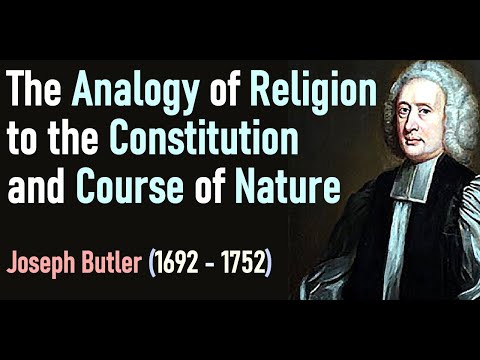 The Analogy of Religion to the Constitution and Course of Nature

Joseph Butler (1692 - 1752)